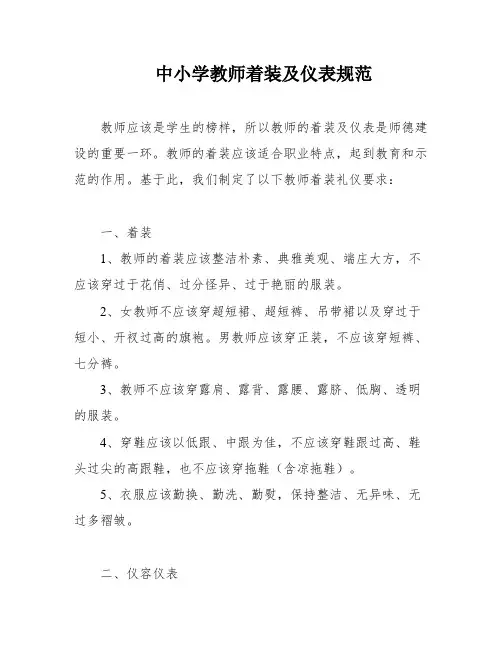 中小学教师着装及仪表规范

教师应该是学生的榜样，所以教师的着装及仪表是师德建设的重要一环。教师的着装应该适合职业特点，起到教育和示范的作用。基于此，我们制定了以下教师着装礼仪要求：

一、着装

1、教师的着装应该整洁朴素、典雅美观、端庄大方，不应该穿过于花俏、过分怪异、过于艳丽的服装。

2、女教师不应该穿超短裙、超短裤、吊带裙以及穿过于短小、开衩过高的旗袍。男教师应该穿正装，不应该穿短裤、七分裤。

3、教师不应该穿露肩、露背、露腰、露脐、低胸、透明的服装。

4、穿鞋应该以低跟、中跟为佳，不应该穿鞋跟过高、鞋头过尖的高跟鞋，也不应该穿拖鞋（含凉拖鞋）。

5、衣服应该勤换、勤洗、勤熨，保持整洁、无异味、无过多褶皱。

二、仪容仪表